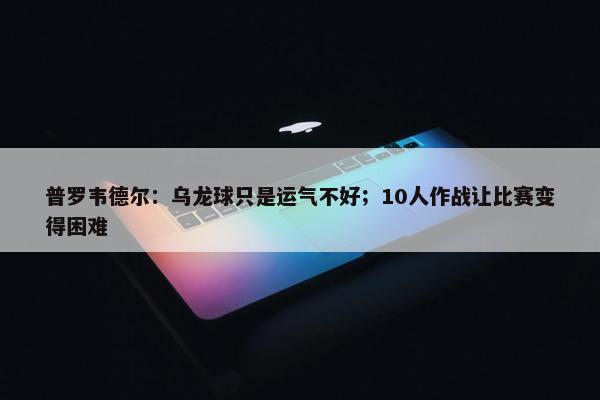 普罗韦德尔：乌龙球只是运气不好；10人作战让比赛变得困难